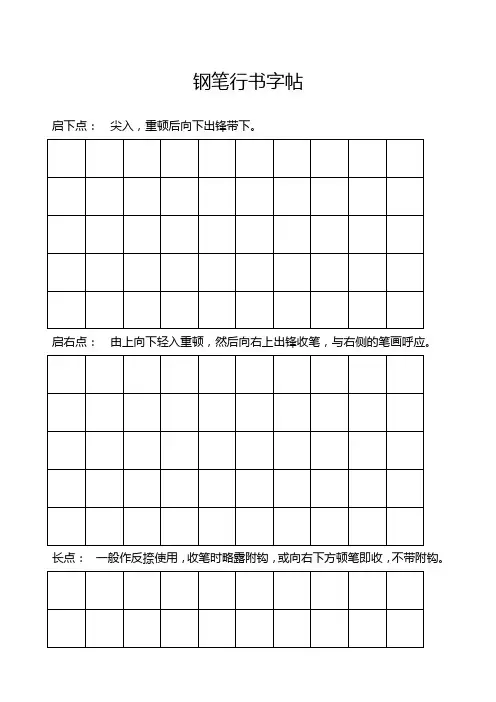 钢笔行书字帖

启下点： 尖入，重顿后向下出锋带下。

启右点： 由上向下轻入重顿，然后向右上出锋收笔，与右侧的笔画呼应。

长点： 一般作反捺使用，收笔时略露附钩，或向右下方顿笔即收，不带附钩。